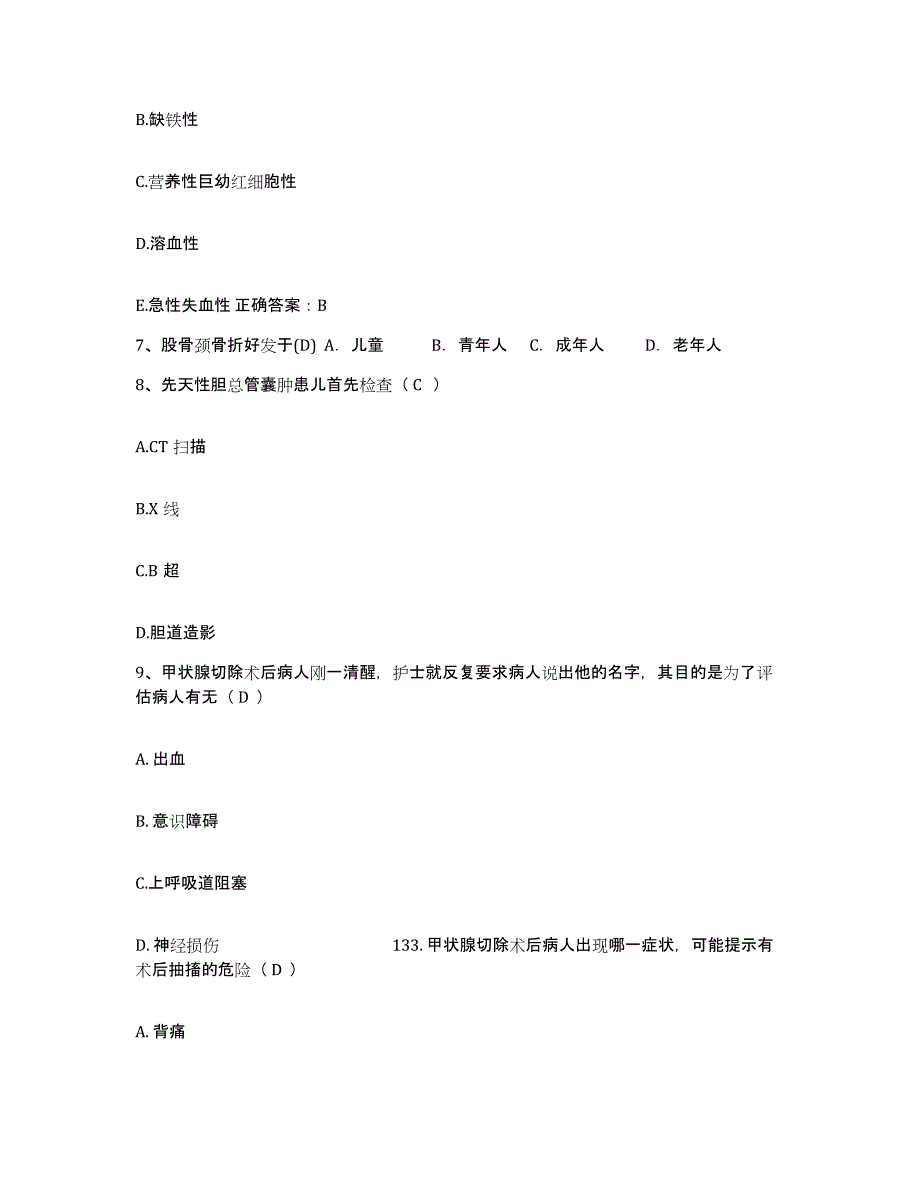 B.缺铁性

C.营养性巨幼红细胞性

D.溶血性

E.急性失血性 正确答案：B

7、股骨颈骨折好发于(D) A. 儿童 B. 青年人 C. 成年人 D. 老年人

8、先天性胆总管囊肿患儿首先检查（ C ）

A.CT 扫描

B.X 线

C.B 超

D.胆道造影

9、甲状腺切除术后病人刚一清醒，护士就反复要求病人说出他的名字，其目的是为了评估病人有无（ D ）

A. 出血

B. 意识障碍

C.上呼吸道阻塞

D. 神经损伤 133. 甲状腺切除术后病人出现哪一症状，可能提示有术后抽搐的危险（ D ）

A. 背痛